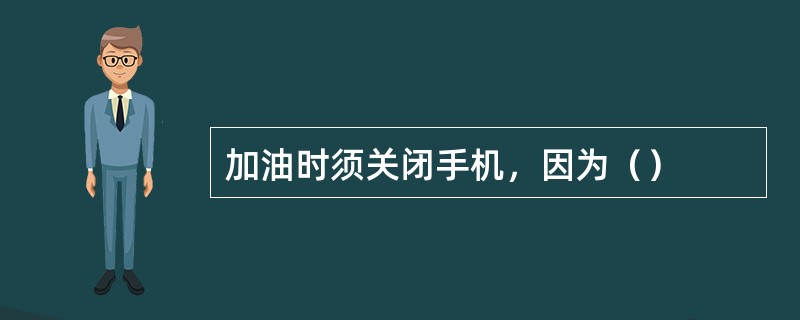 加油时须关闭手机，因为（）